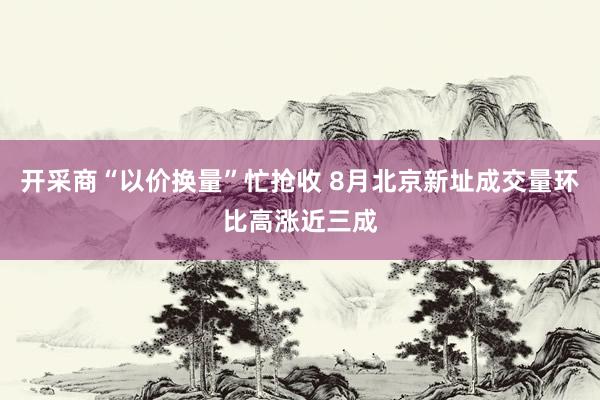 开采商“以价换量”忙抢收 8月北京新址成交量环比高涨近三成